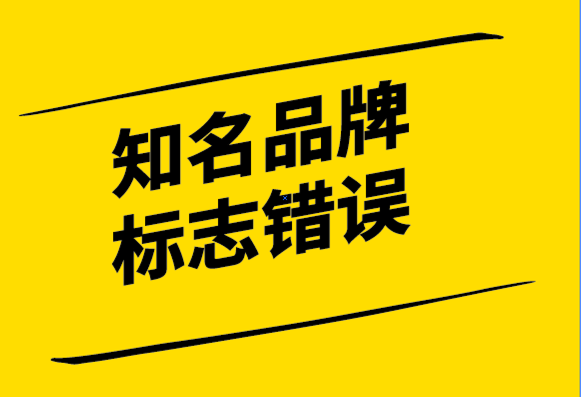 知名品牌
标志错误